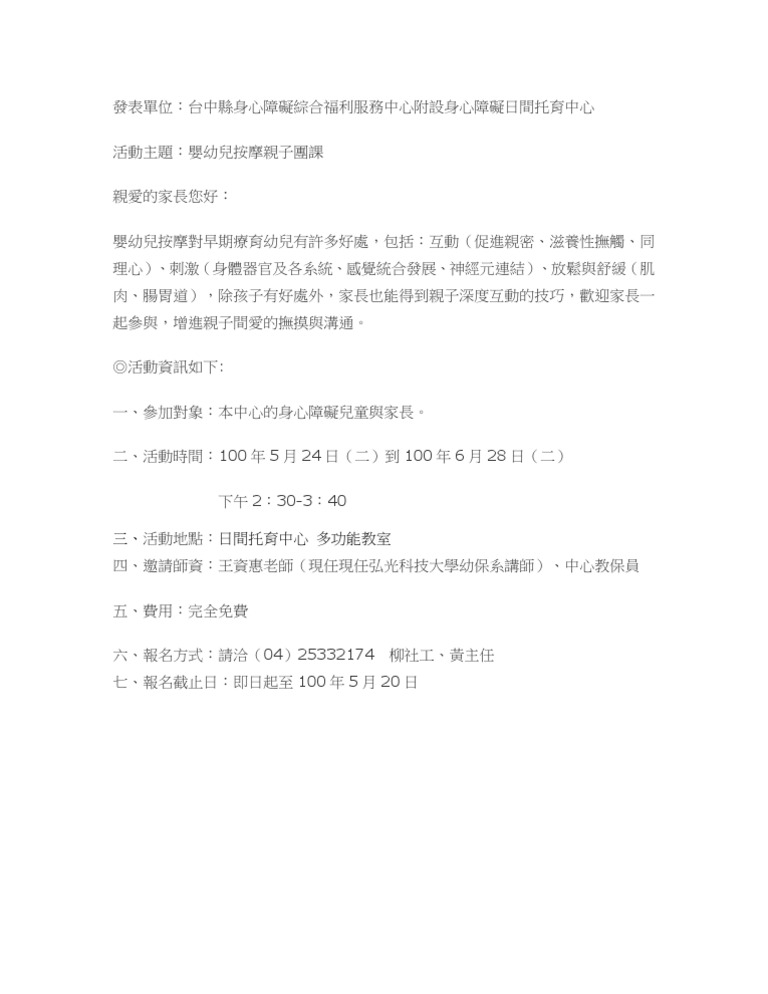 發表單位：台中縣身心障礙綜合福利服務中心附設身心障礙日間托育中心

活動主題：嬰幼兒按摩親子團課

親愛的家長您好：

嬰幼兒按摩對早期療育幼兒有許多好處，包括：互動（促進親密、滋養性撫觸、同理心）、刺激（身體器官及各系統、感覺統合發展、神經元連結）、放鬆與舒緩（肌肉、腸胃道），除孩子有好處外，家長也能得到親子深度互動的技巧，歡迎家長一起參與，增進親子間愛的撫摸與溝通。

◎活動資訊如下:

一、參加對象：本中心的身心障礙兒童與家長。

二、活動時間：100 年 5 月 24 日（二）到 100 年 6 月 28 日（二）

下午 2：30-3：40

三、活動地點：日間托育中心 多功能教室
四、邀請師資：王資惠老師（現任現任弘光科技大學幼保系講師）、中心教保員

五、費用：完全免費

六、報名方式：請洽（04）25332174 柳社工、黃主任
七、報名截止日：即日起至 100 年 5 月 20 日